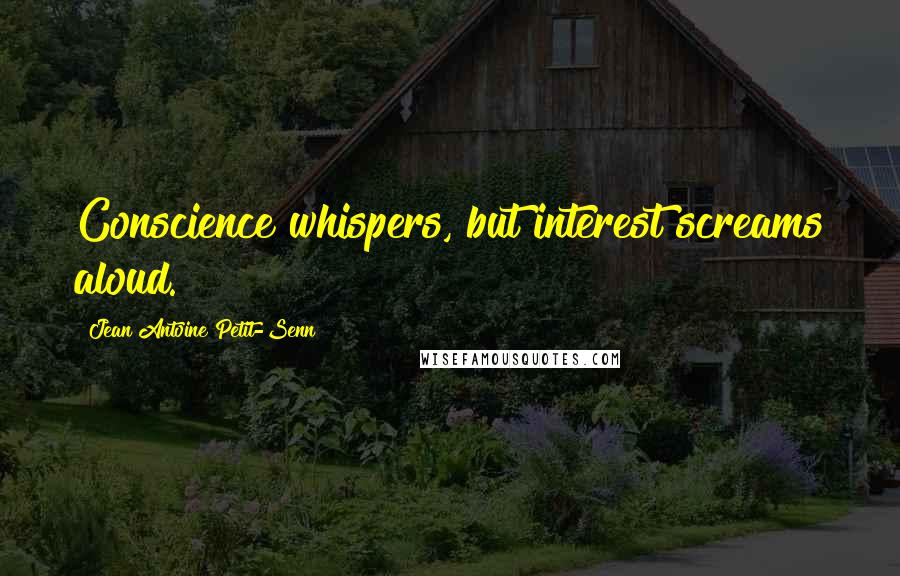 Conscience whispers, but interest screams aloud.

Jean Antoine Petit-Senn

WISEFAMOUSQUOTES.COM